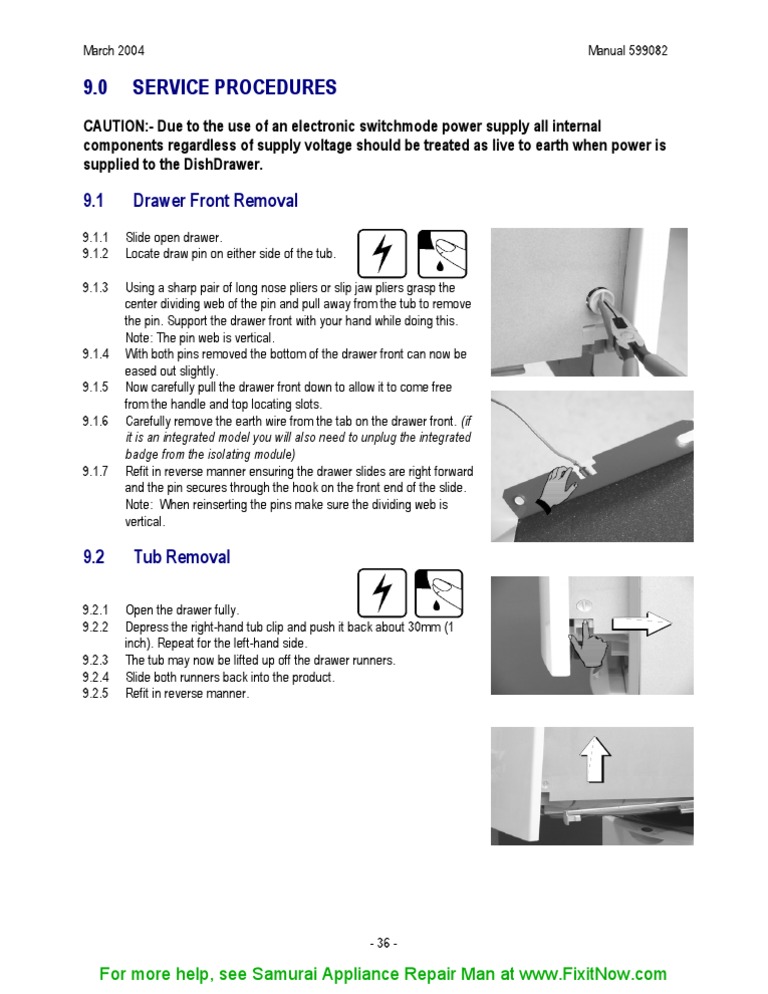 March 2004

Manual 599082

9.0 SERVICE PROCEDURES

CAUTION:- Due to the use of an electronic switchmode power supply all internal components regardless of supply voltage should be treated as live to earth when power is supplied to the DishDrawer.

9.1 Drawer Front Removal

9.1.1 Slide open drawer.
9.1.2 Locate draw pin on either side of the tub.

9.1.3 Using a sharp pair of long nose pliers or slip jaw pliers grasp the center dividing web of the pin and pull away from the tub to remove the pin. Support the drawer front with your hand while doing this. Note: The pin web is vertical.
9.1.4 With both pins removed the bottom of the drawer front can now be eased out slightly.
9.1.5 Now carefully pull the drawer front down to allow it to come free from the handle and top locating slots.
9.1.6 Carefully remove the earth wire from the tab on the drawer front. (if it is an integrated model you will also need to unplug the integrated badge from the isolating module)
9.1.7 Refit in reverse manner ensuring the drawer slides are right forward and the pin secures through the hook on the front end of the slide. Note: When reinserting the pins make sure the dividing web is vertical.

9.2 Tub Removal

9.2.1 Open the drawer fully.
9.2.2 Depress the right-hand tub clip and push it back about 30mm (1 inch). Repeat for the left-hand side.
9.2.3 The tub may now be lifted up off the drawer runners.
9.2.4 Slide both runners back into the product.
9.2.5 Refit in reverse manner.

- 36 -

For more help, see Samurai Appliance Repair Man at www.FixitNow.com